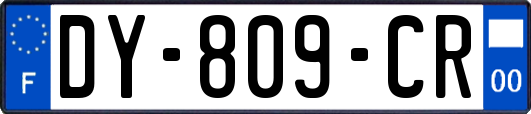 F
DY-809-CR
00